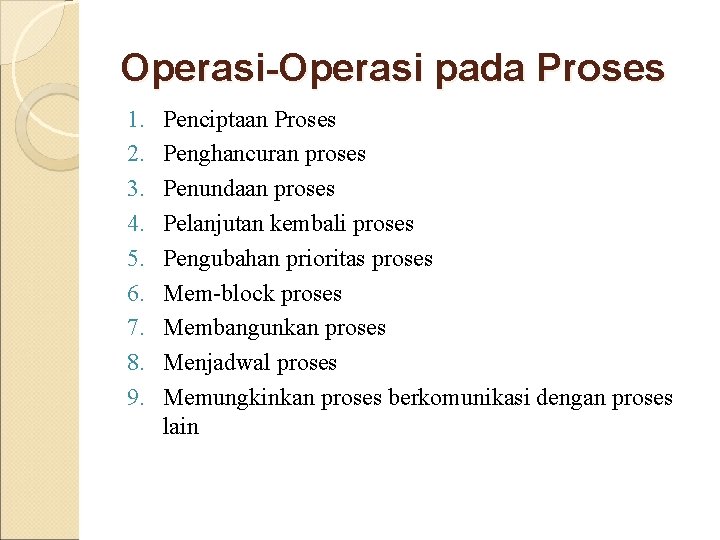 Operasi-Operasi pada Proses

1. Penciptaan Proses
2. Penghancuran proses
3. Penundaan proses
4. Pelanjutan kembali proses
5. Pengubahan prioritas proses
6. Mem-block proses
7. Membangunkan proses
8. Menjadwal proses
9. Memungkinkan proses berkomunikasi dengan proses lain